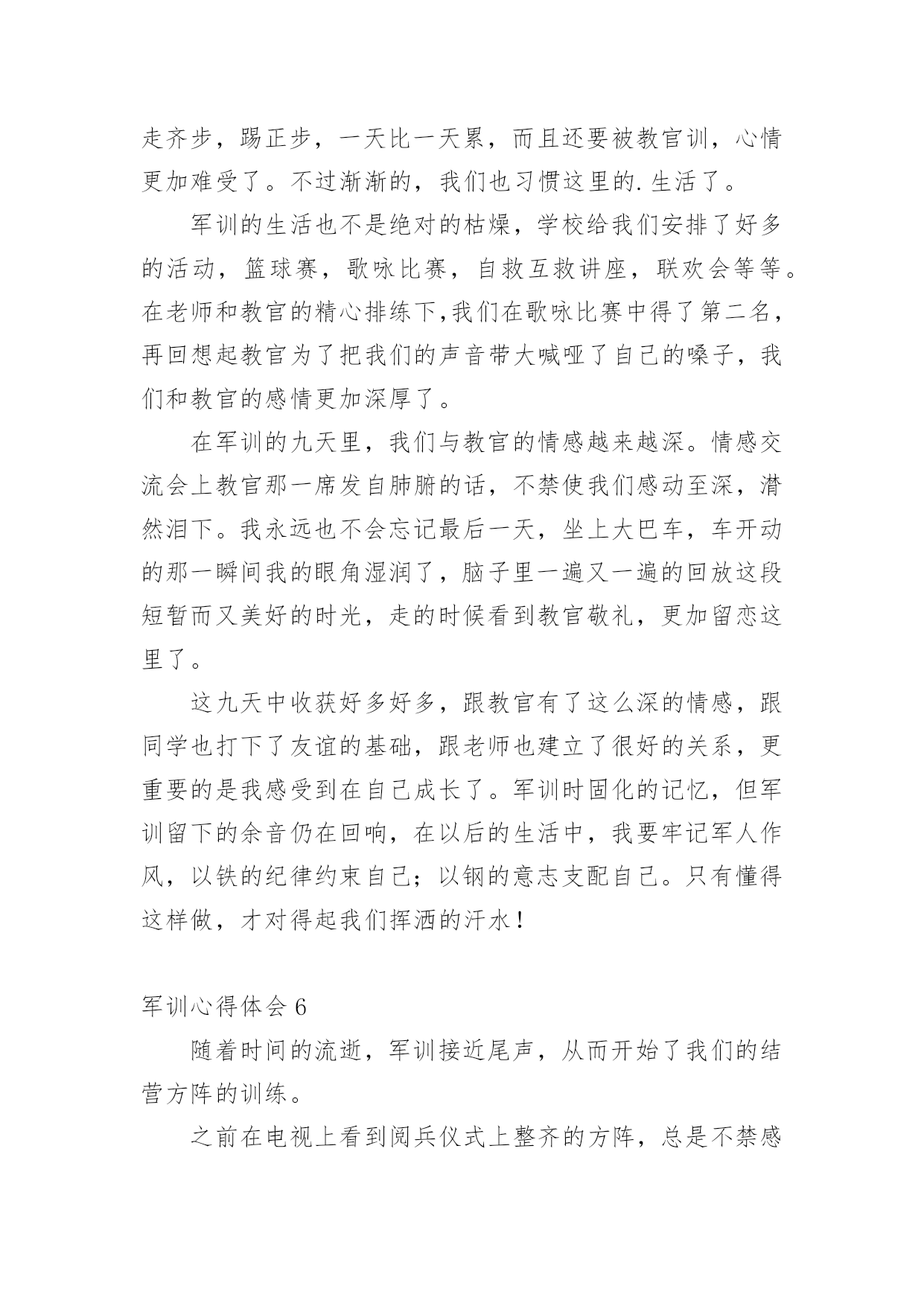 走齐步，踢正步，一天比一天累，而且还要被教官训，心情更加难受了。不过渐渐的，我们也习惯这里的.生活了。

军训的生活也不是绝对的枯燥，学校给我们安排了好多的活动，篮球赛，歌咏比赛，自救互救讲座，联欢会等等。在老师和教官的精心排练下,我们在歌咏比赛中得了第二名，再回想起教官为了把我们的声音带大喊哑了自己的嗓子，我们和教官的感情更加深厚了。

在军训的九天里，我们与教官的情感越来越深。情感交流会上教官那一席发自肺腑的话，不禁使我们感动至深，潸然泪下。我永远也不会忘记最后一天，坐上大巴车，车开动的那一瞬间我的眼角湿润了，脑子里一遍又一遍的回放这段短暂而又美好的时光，走的时候看到教官敬礼，更加留恋这里了。

这九天中收获好多好多，跟教官有了这么深的情感，跟同学也打下了友谊的基础，跟老师也建立了很好的关系，更重要的是我感受到在自己成长了。军训时固化的记忆，但军训留下的余音仍在回响，在以后的生活中，我要牢记军人作风，以铁的纪律约束自己；以钢的意志支配自己。只有懂得这样做，才对得起我们挥洒的汗水！

军训心得体会 6

随着时间的流逝，军训接近尾声，从而开始了我们的结营方阵的训练。

之前在电视上看到阅兵仪式上整齐的方阵，总是不禁感